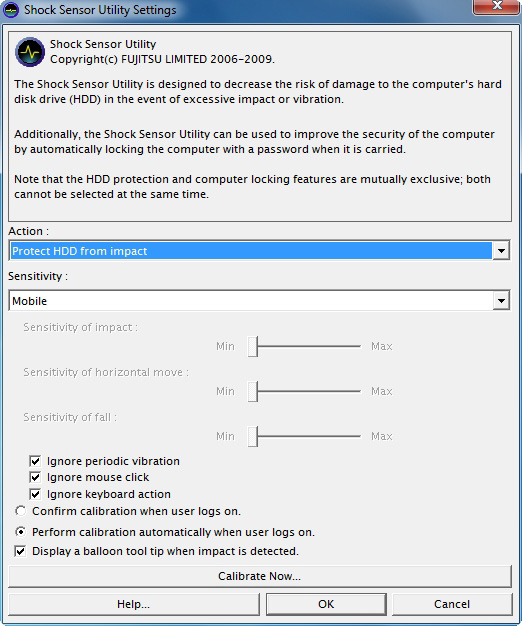 Shock Sensor Utility Settings

Shock Sensor Utility
Copyright(c) FUJITSU LIMITED 2006-2009.

The Shock Sensor Utility is designed to decrease the risk of damage to the computer's hard disk drive (HDD) in the event of excessive impact or vibration.

Additionally, the Shock Sensor Utility can be used to improve the security of the computer by automatically locking the computer with a password when it is carried.

Note that the HDD protection and computer locking features are mutually exclusive; both cannot be selected at the same time.

Action :
Protect HDD from impact

Sensitivity :
Mobile

Sensitivity of impact :
Min Max

Sensitivity of horizontal move :
Min Max

Sensitivity of fall :
Min Max

Ignore periodic vibration
Ignore mouse click
Ignore keyboard action
Confirm calibration when user logs on.
Perform calibration automatically when user logs on.
Display a balloon tool tip when impact is detected.

Calibrate Now...

Help...
OK
Cancel